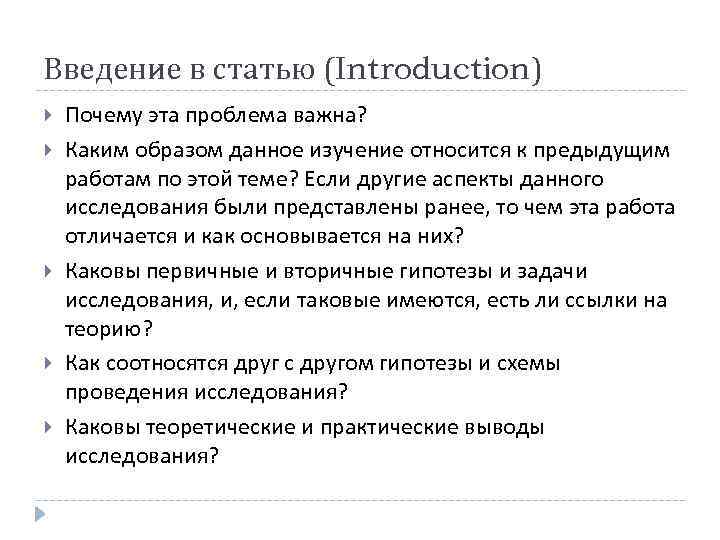 Введение в статью (Introduction)

Почему эта проблема важна?

Каким образом данное изучение относится к предыдущим работам по этой теме? Если другие аспекты данного исследования были представлены ранее, то чем эта работа отличается и как основывается на них?

Каковы первичные и вторичные гипотезы и задачи исследования, и, если таковые имеются, есть ли ссылки на теорию?

Как соотносятся друг с другом гипотезы и схемы проведения исследования?

Каковы теоретические и практические выводы исследования?